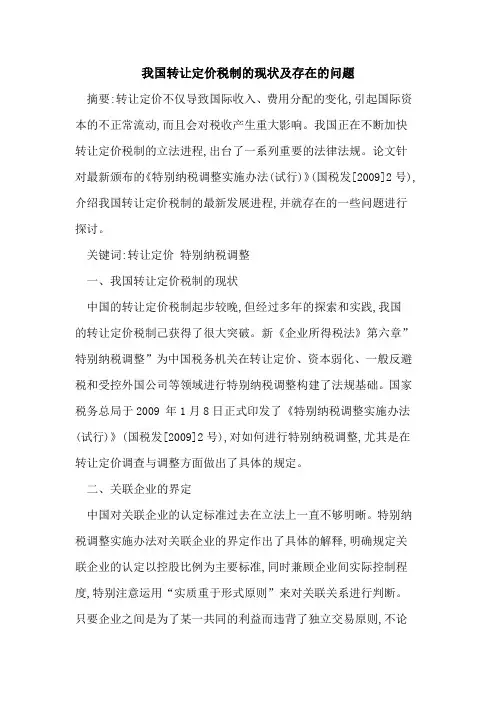 我国转让定价税制的现状及存在的问题

摘要:转让定价不仅导致国际收入、费用分配的变化,引起国际资本的不正常流动,而且会对税收产生重大影响。我国正在不断加快转让定价税制的立法进程,出台了一系列重要的法律法规。论文针对最新颁布的《特别纳税调整实施办法(试行)》(国税发[2009]2 号),介绍我国转让定价税制的最新发展进程,并就存在的一些问题进行探讨。

关键词:转让定价 特别纳税调整

一、我国转让定价税制的现状

中国的转让定价税制起步较晚,但经过多年的探索和实践,我国的转让定价税制已获得了很大突破。新《企业所得税法》第六章”特别纳税调整”为中国税务机关在转让定价、资本弱化、一般反避税和受控外国公司等领域进行特别纳税调整构建了法规基础。国家税务总局于 2009 年 1 月 8 日正式印发了《特别纳税调整实施办法(试行)》(国税发[2009]2 号),对如何进行特别纳税调整,尤其是在转让定价调查与调整方面做出了具体的规定。

二、关联企业的界定

中国对关联企业的认定标准过去在立法上一直不够明晰。特别纳税调整实施办法对关联企业的界定作出了具体的解释,明确规定关联企业的认定以控股比例为主要标准,同时兼顾企业间实际控制程度,特别注意运用“实质重于形式原则”来对关联关系进行判断。只要企业之间是为了某一共同的利益而违背了独立交易原则,不论